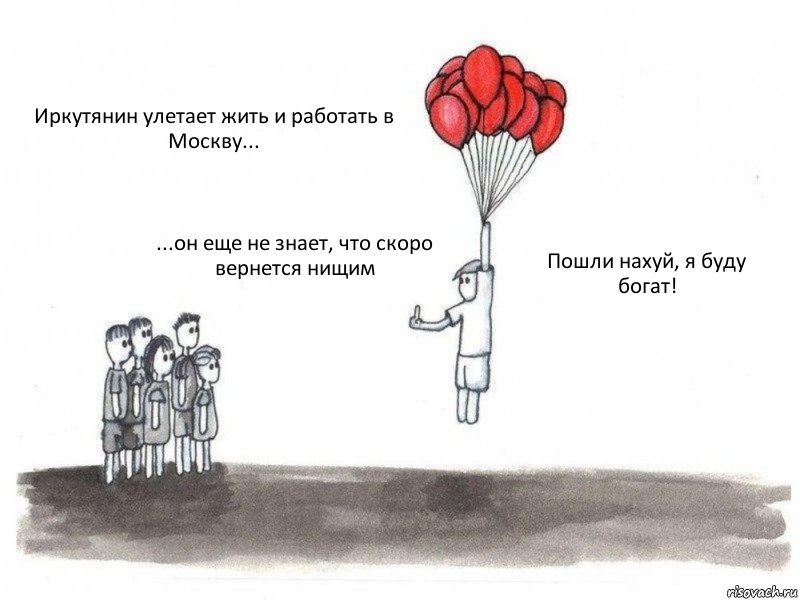 Иркутянин улетает жить и работать в Москву...

...он еще не знает, что скоро вернется нищим

Пошли нахуй, я буду богат!

risovach.ru